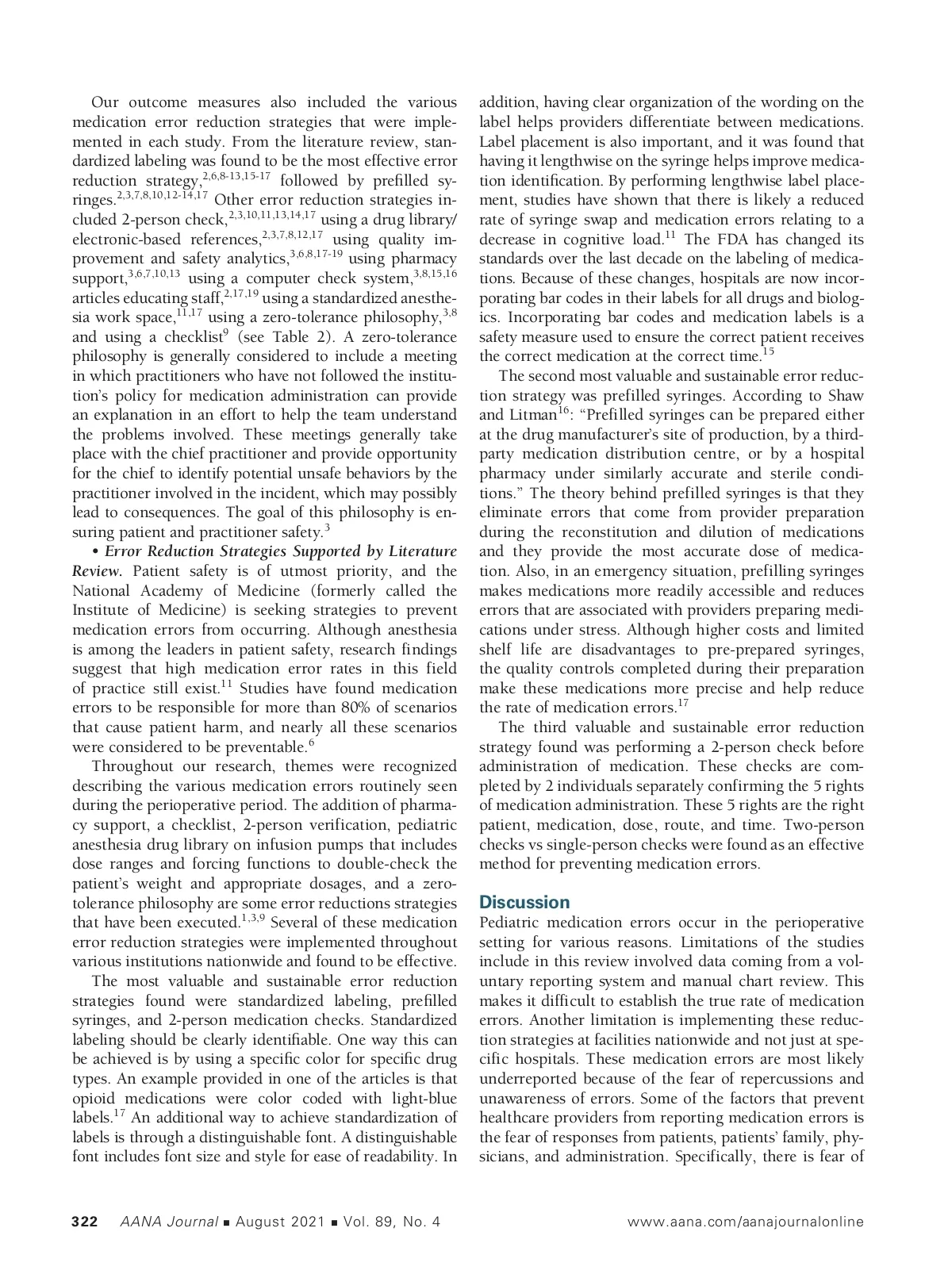 Our outcome measures also included the various medication error reduction strategies that were implemented in each study. From the literature review, standardized labeling was found to be the most effective error reduction strategy,$^{2,6,8-13,15-17}$ followed by prefilled syringes.$^{2,3,7,8,10,12-14,17}$ Other error reduction strategies included 2-person check,$^{2,3,10,11,13,14,17}$ using a drug library/electronic-based references,$^{2,3,7,8,12,17}$ using quality improvement and safety analytics,$^{3,6,8,17-19}$ using pharmacy support,$^{3,6,7,10,13}$ using a computer check system,$^{3,8,15,16}$ articles educating staff,$^{2,17,19}$ using a standardized anesthesia work space,$^{11,17}$ using a zero-tolerance philosophy,$^{3,8}$ and using a checklist$^{9}$ (see Table 2). A zero-tolerance philosophy is generally considered to include a meeting in which practitioners who have not followed the institution's policy for medication administration can provide an explanation in an effort to help the team understand the problems involved. These meetings generally take place with the chief practitioner and provide opportunity for the chief to identify potential unsafe behaviors by the practitioner involved in the incident, which may possibly lead to consequences. The goal of this philosophy is ensuring patient and practitioner safety.$^{3}$

• Error Reduction Strategies Supported by Literature Review. Patient safety is of utmost priority, and the National Academy of Medicine (formerly called the Institute of Medicine) is seeking strategies to prevent medication errors from occurring. Although anesthesia is among the leaders in patient safety, research findings suggest that high medication error rates in this field of practice still exist.$^{11}$ Studies have found medication errors to be responsible for more than 80% of scenarios that cause patient harm, and nearly all these scenarios were considered to be preventable.$^{6}$

Throughout our research, themes were recognized describing the various medication errors routinely seen during the perioperative period. The addition of pharmacy support, a checklist, 2-person verification, pediatric anesthesia drug library on infusion pumps that includes dose ranges and forcing functions to double-check the patient's weight and appropriate dosages, and a zero-tolerance philosophy are some error reductions strategies that have been executed.$^{1,3,9}$ Several of these medication error reduction strategies were implemented throughout various institutions nationwide and found to be effective.

The most valuable and sustainable error reduction strategies found were standardized labeling, prefilled syringes, and 2-person medication checks. Standardized labeling should be clearly identifiable. One way this can be achieved is by using a specific color for specific drug types. An example provided in one of the articles is that opioid medications were color coded with light-blue labels.$^{17}$ An additional way to achieve standardization of labels is through a distinguishable font. A distinguishable font includes font size and style for ease of readability. In addition, having clear organization of the wording on the label helps providers differentiate between medications. Label placement is also important, and it was found that having it lengthwise on the syringe helps improve medication identification. By performing lengthwise label placement, studies have shown that there is likely a reduced rate of syringe swap and medication errors relating to a decrease in cognitive load.$^{11}$ The FDA has changed its standards over the last decade on the labeling of medications. Because of these changes, hospitals are now incorporating bar codes in their labels for all drugs and biologics. Incorporating bar codes and medication labels is a safety measure used to ensure the correct patient receives the correct medication at the correct time.$^{15}$

The second most valuable and sustainable error reduction strategy was prefilled syringes. According to Shaw and Litman$^{16}$: "Prefilled syringes can be prepared either at the drug manufacturer's site of production, by a third-party medication distribution centre, or by a hospital pharmacy under similarly accurate and sterile conditions." The theory behind prefilled syringes is that they eliminate errors that come from provider preparation during the reconstitution and dilution of medications and they provide the most accurate dose of medication. Also, in an emergency situation, prefilling syringes makes medications more readily accessible and reduces errors that are associated with providers preparing medications under stress. Although higher costs and limited shelf life are disadvantages to pre-prepared syringes, the quality controls completed during their preparation make these medications more precise and help reduce the rate of medication errors.$^{17}$

The third valuable and sustainable error reduction strategy found was performing a 2-person check before administration of medication. These checks are completed by 2 individuals separately confirming the 5 rights of medication administration. These 5 rights are the right patient, medication, dose, route, and time. Two-person checks vs single-person checks were found as an effective method for preventing medication errors.

Discussion
Pediatric medication errors occur in the perioperative setting for various reasons. Limitations of the studies include in this review involved data coming from a voluntary reporting system and manual chart review. This makes it difficult to establish the true rate of medication errors. Another limitation is implementing these reduction strategies at facilities nationwide and not just at specific hospitals. These medication errors are most likely underreported because of the fear of repercussions and unawareness of errors. Some of the factors that prevent healthcare providers from reporting medication errors is the fear of responses from patients, patients' family, physicians, and administration. Specifically, there is fear of

322 AANA Journal ■ August 2021 ■ Vol. 89, No. 4 www.aana.com/aanajournalonline